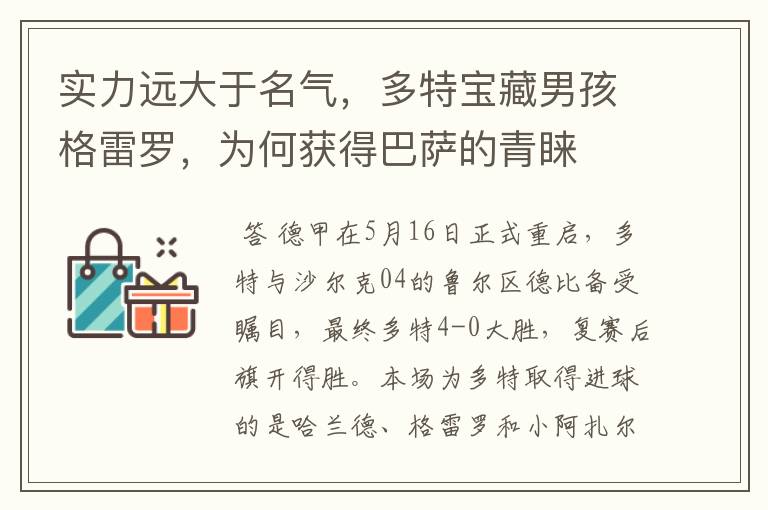 实力远大于名气，多特宝藏男孩格雷罗，为何获得巴萨的青睐

答 德甲在5月16日正式重启，多特与沙尔克04的鲁尔区德比备受瞩目，最终多特4-0大胜，复赛后旗开得胜。本场为多特取得进球的是哈兰德、格雷罗和小阿扎尔